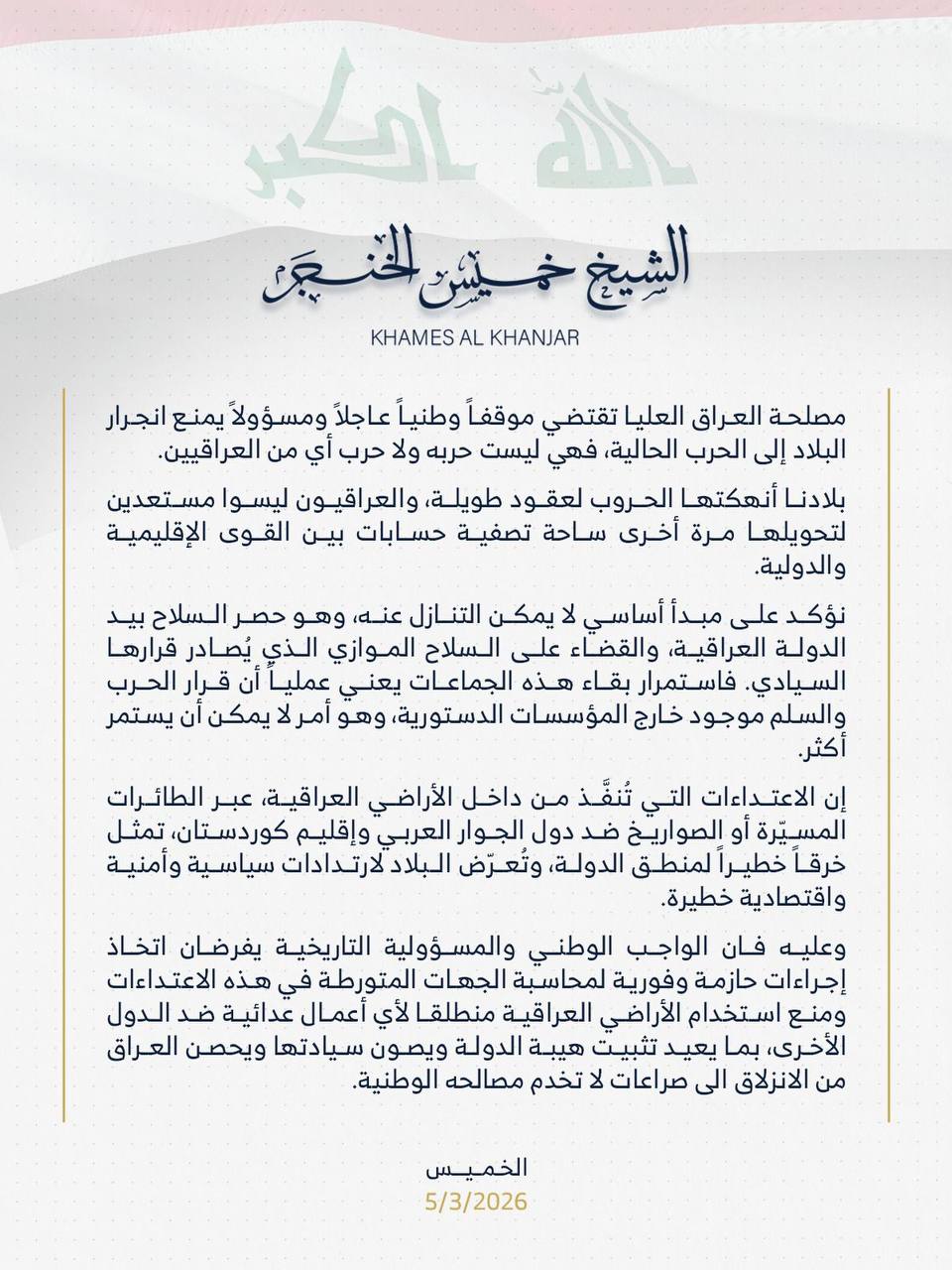 الله اكبر

الشيخ خميس الخنجر
KHAMES AL KHANJAR

مصلحة العراق العليا تقتضي موقفاً وطنياً عاجلاً ومسؤولاً يمنع انجرار البلاد إلى الحرب الحالية، فهي ليست حربه ولا حرب أي من العراقيين.

بلادنا أنهكتها الحروب لعقود طويلة، والعراقيون ليسوا مستعدين لتحويلها مرة أخرى ساحة تصفية حسابات بين القوى الإقليمية والدولية.

نؤكد على مبدأ أساسي لا يمكن التنازل عنه، وهو حصر السلاح بيد الدولة العراقية، والقضاء على السلاح الموازي الذي يُصادر قرارها السيادي. فاستمرار بقاء هذه الجماعات يعني عملياً أن قرار الحرب والسلم موجود خارج المؤسسات الدستورية، وهو أمر لا يمكن أن يستمر أكثر.

إن الاعتداءات التي تُنفَّذ من داخل الأراضي العراقية، عبر الطائرات المسيّرة أو الصواريخ ضد دول الجوار العربي وإقليم كوردستان، تمثل خرقاً خطيراً لمنطق الدولة، وتُعرّض البلاد لارتدادات سياسية وأمنية واقتصادية خطيرة.

وعليه فان الواجب الوطني والمسؤولية التاريخية يفرضان اتخاذ إجراءات حازمة وفورية لمحاسبة الجهات المتورطة في هذه الاعتداءات ومنع استخدام الأراضي العراقية منطلقا لأي أعمال عدائية ضد الدول الأخرى، بما يعيد تثبيت هيبة الدولة ويصون سيادتها ويحصن العراق من الانزلاق الى صراعات لا تخدم مصالحه الوطنية.

الخميس
5/3/2026